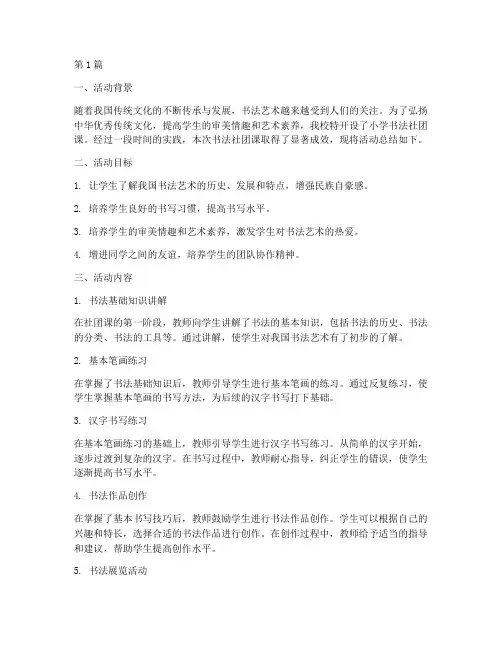 第1篇

一、活动背景

随着我国传统文化的不断传承与发展，书法艺术越来越受到人们的关注。为了弘扬中华优秀传统文化，提高学生的审美情趣和艺术素养，我校特开设了小学书法社团课。经过一段时间的实践，本次书法社团课取得了显著成效，现将活动总结如下。

二、活动目标

1. 让学生了解我国书法艺术的历史、发展和特点，增强民族自豪感。

2. 培养学生良好的书写习惯，提高书写水平。

3. 培养学生的审美情趣和艺术素养，激发学生对书法艺术的热爱。

4. 增进同学之间的友谊，培养学生的团队协作精神。

三、活动内容

1. 书法基础知识讲解

在社团课的第一阶段，教师向学生讲解了书法的基本知识，包括书法的历史、书法的分类、书法的工具等。通过讲解，使学生对我国书法艺术有了初步的了解。

2. 基本笔画练习

在掌握了书法基础知识后，教师引导学生进行基本笔画的练习。通过反复练习，使学生掌握基本笔画的书写方法，为后续的汉字书写打下基础。

3. 汉字书写练习

在基本笔画练习的基础上，教师引导学生进行汉字书写练习。从简单的汉字开始，逐步过渡到复杂的汉字。在书写过程中，教师耐心指导，纠正学生的错误，使学生逐渐提高书写水平。

4. 书法作品创作

在掌握了基本书写技巧后，教师鼓励学生进行书法作品创作。学生可以根据自己的兴趣和特长，选择合适的书法作品进行创作。在创作过程中，教师给予适当的指导和建议，帮助学生提高创作水平。

5. 书法展览活动